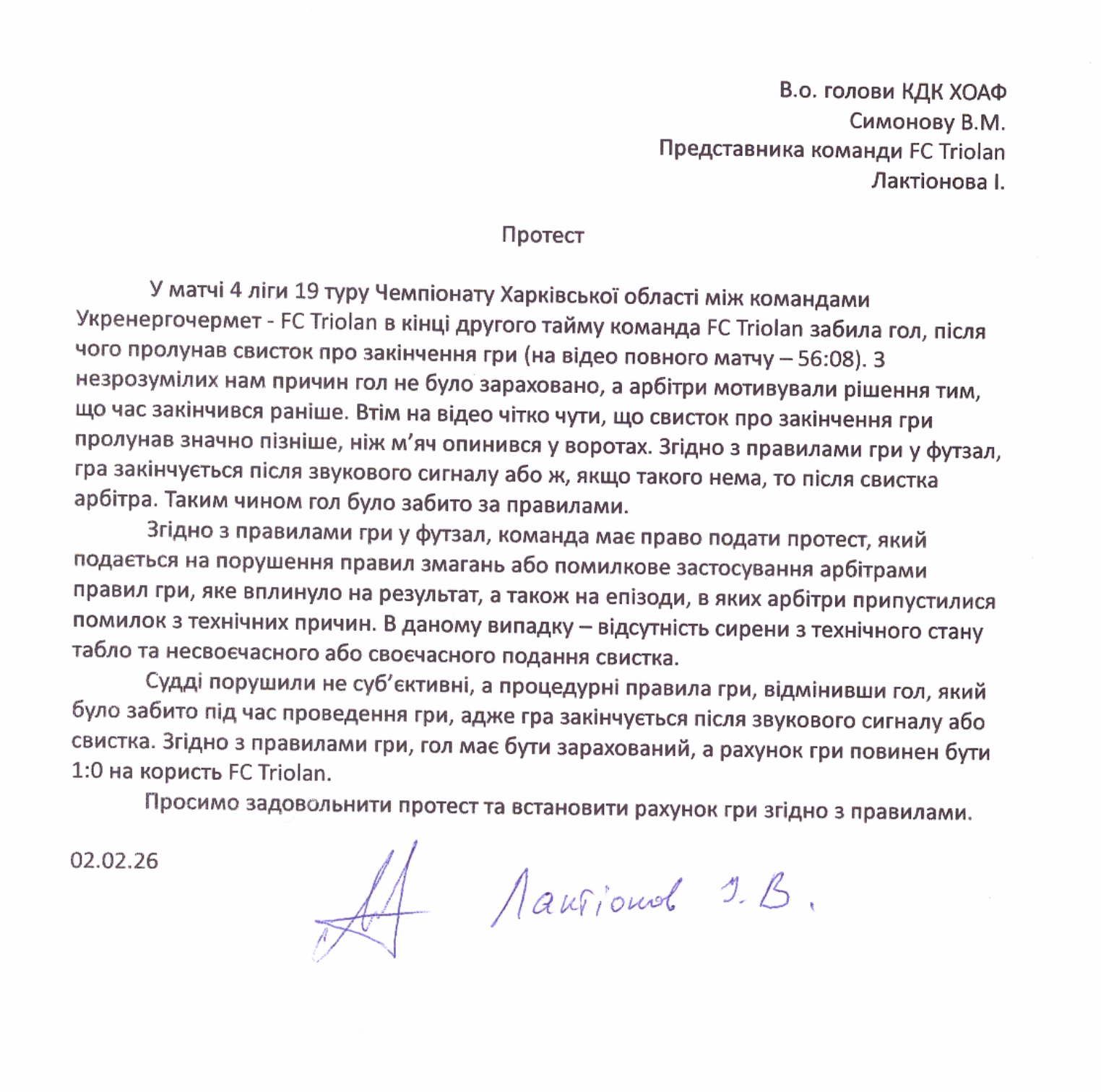 В.о. голови КДК ХОАФ
Симонову В.М.
Представника команди FC Triolan
Лактіонова І.

Протест

У матчі 4 ліги 19 туру Чемпіонату Харківської області між командами Укренергочермет - FC Triolan в кінці другого тайму команда FC Triolan забила гол, після чого пролунав свисток про закінчення гри (на відео повного матчу – 56:08). З незрозумілих нам причин гол не було зараховано, а арбітри мотивували рішення тим, що час закінчився раніше. Втім на відео чітко чути, що свисток про закінчення гри пролунав значно пізніше, ніж м'яч опинився у воротах. Згідно з правилами гри у футзал, гра закінчується після звукового сигналу або ж, якщо такого нема, то після свистка арбітра. Таким чином гол було забито за правилами.

Згідно з правилами гри у футзал, команда має право подати протест, який подається на порушення правил змагань або помилкове застосування арбітрами правил гри, яке вплинуло на результат, а також на епізоди, в яких арбітри припустилися помилок з технічних причин. В даному випадку – відсутність сирени з технічного стану табло та несвоєчасного або своєчасного подання свистка.

Судді порушили не суб'єктивні, а процедурні правила гри, відмінивши гол, який було забито під час проведення гри, адже гра закінчується після звукового сигналу або свистка. Згідно з правилами гри, гол має бути зарахований, а рахунок гри повинен бути 1:0 на користь FC Triolan.

Просимо задовольнити протест та встановити рахунок гри згідно з правилами.

02.02.26

Лактіонов І. В.